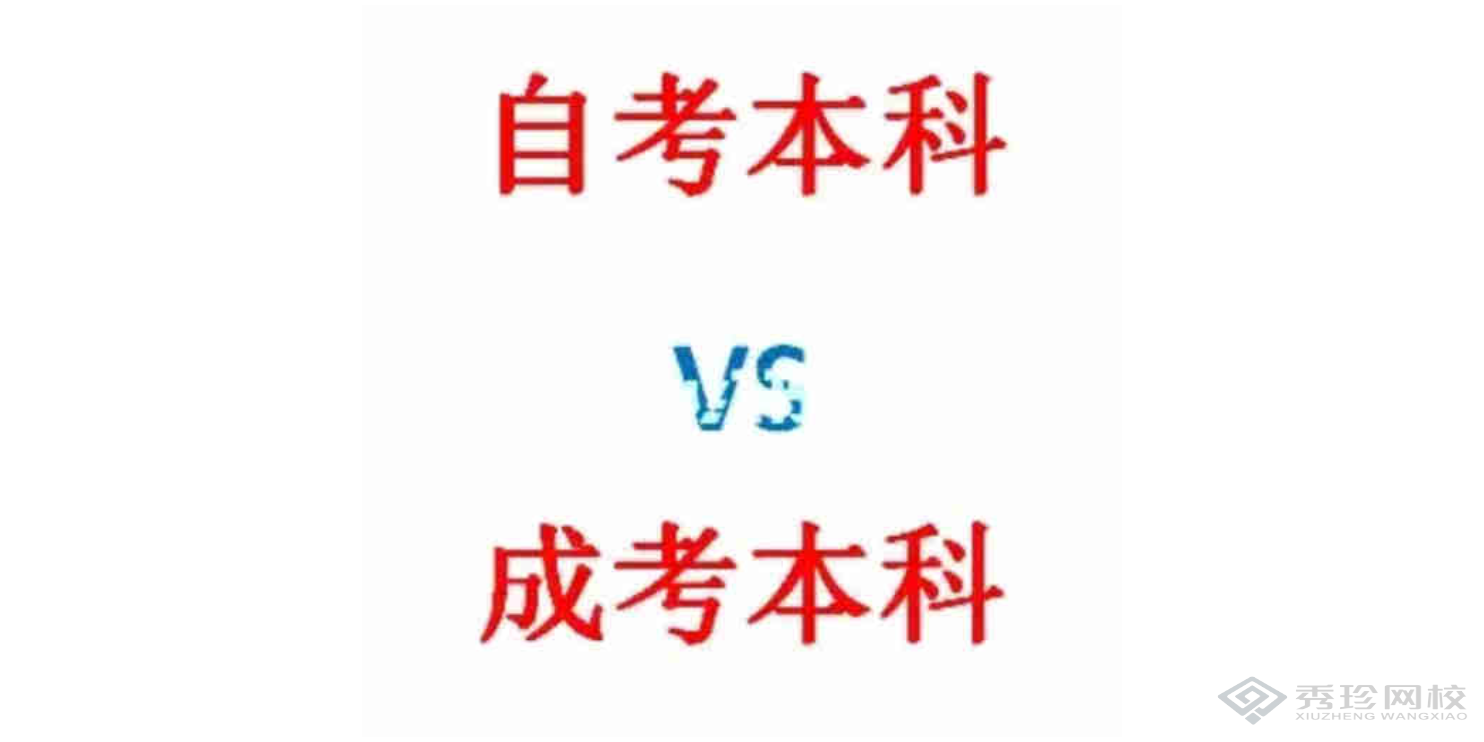 自考本科

VS

成考本科

秀珍网校
XIUZHENG WANGXIAO